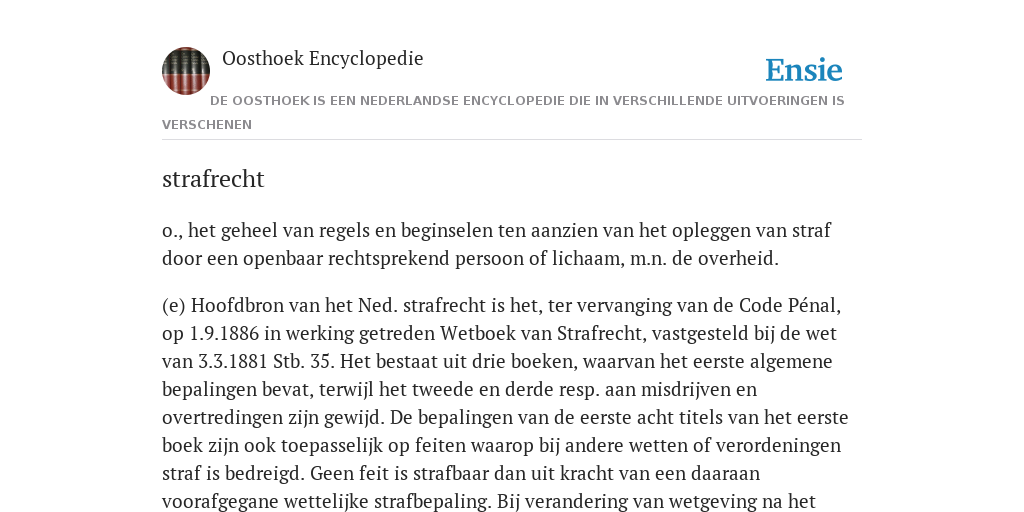 Oosthoek Encyclopedie

Ensie

DE OOSTHOEK IS EEN NEDERLANDSE ENCYCLOPEDIE DIE IN VERSCHILLENDE UITVOERINGEN IS VERSCHENEN

strafrecht

o., het geheel van regels en beginselen ten aanzien van het opleggen van straf door een openbaar rechtsprekend persoon of lichaam, m.n. de overheid.

(e) Hoofdbron van het Ned. strafrecht is het, ter vervanging van de Code Pénal, op 1.9.1886 in werking getreden Wetboek van Strafrecht, vastgesteld bij de wet van 3.3.1881 Stb. 35. Het bestaat uit drie boeken, waarvan het eerste algemene bepalingen bevat, terwijl het tweede en derde resp. aan misdrijven en overtredingen zijn gewijd. De bepalingen van de eerste acht titels van het eerste boek zijn ook toepasselijk op feiten waarop bij andere wetten of verordeningen straf is bedreigd. Geen feit is strafbaar dan uit kracht van een daaraan voorafgegane wettelijke strafbepaling. Bij verandering van wetgeving na het